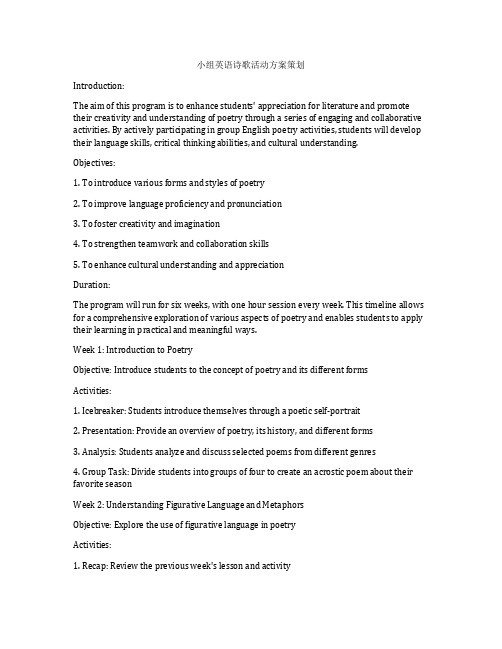 小组英语诗歌活动方案策划

Introduction:

The aim of this program is to enhance students' appreciation for literature and promote their creativity and understanding of poetry through a series of engaging and collaborative activities. By actively participating in group English poetry activities, students will develop their language skills, critical thinking abilities, and cultural understanding.

Objectives:

1. To introduce various forms and styles of poetry

2. To improve language proficiency and pronunciation

3. To foster creativity and imagination

4. To strengthen teamwork and collaboration skills

5. To enhance cultural understanding and appreciation

Duration:

The program will run for six weeks, with one hour session every week. This timeline allows for a comprehensive exploration of various aspects of poetry and enables students to apply their learning in practical and meaningful ways.

Week 1: Introduction to Poetry

Objective: Introduce students to the concept of poetry and its different forms

Activities:

1. Icebreaker: Students introduce themselves through a poetic self-portrait

2. Presentation: Provide an overview of poetry, its history, and different forms

3. Analysis: Students analyze and discuss selected poems from different genres

4. Group Task: Divide students into groups of four to create an acrostic poem about their favorite season

Week 2: Understanding Figurative Language and Metaphors

Objective: Explore the use of figurative language in poetry

Activities:

1. Recap: Review the previous week's lesson and activity